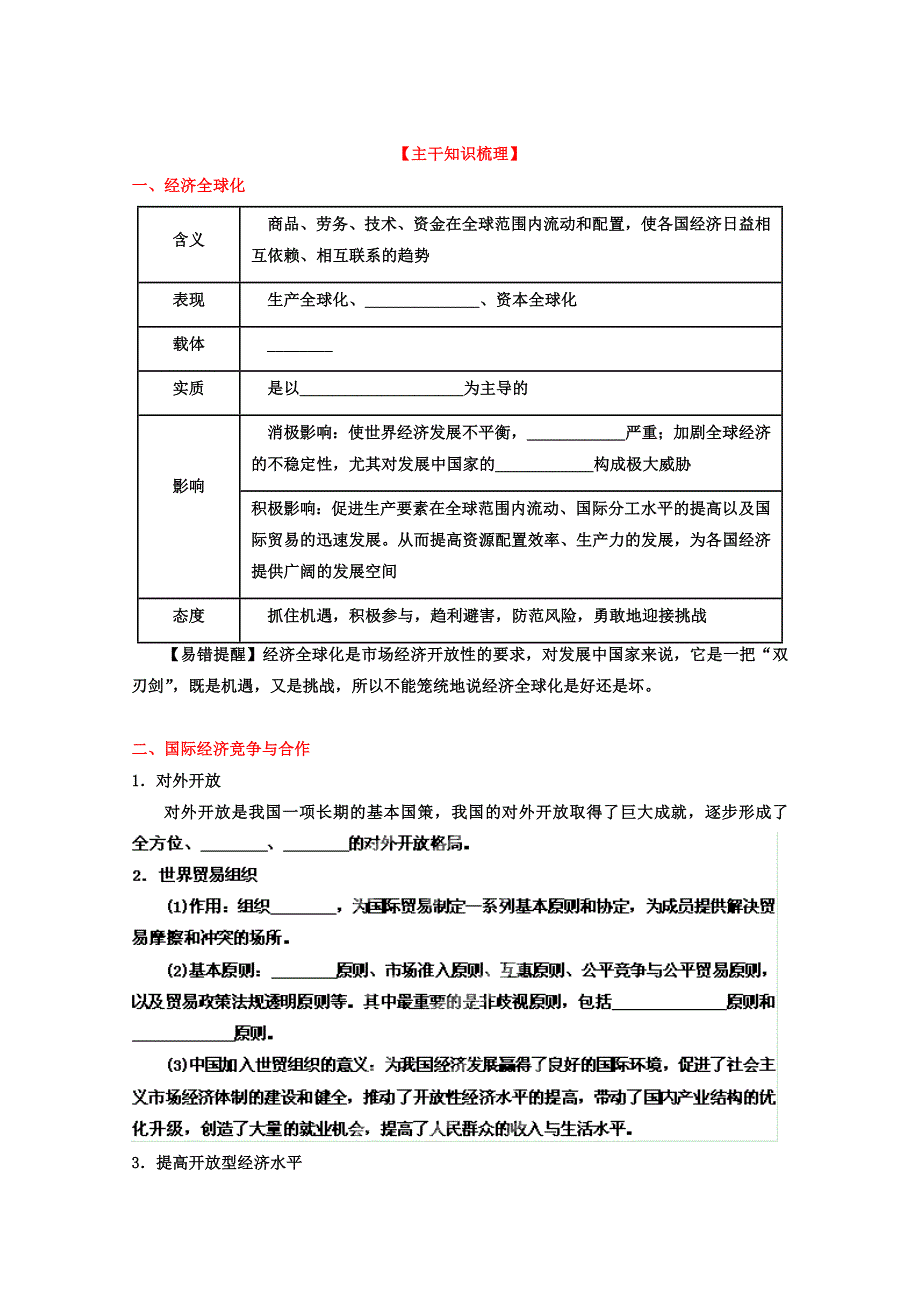 【主干知识梳理】

一、经济全球化

| 含义 | 商品、劳务、技术、资金在全球范围内流动和配置，使各国经济日益相互依赖、相互联系的趋势 |
|---|---|
| 表现 | 生产全球化、______________、资本全球化 |
| 载体 | ________ |
| 实质 | 是以____________________为主导的 |
| 影响 | 消极影响：使世界经济发展不平衡，____________严重；加剧全球经济的不稳定性，尤其对发展中国家的____________构成极大威胁 |
| | 积极影响：促进生产要素在全球范围内流动、国际分工水平的提高以及国际贸易的迅速发展。从而提高资源配置效率、生产力的发展，为各国经济提供广阔的发展空间 |
| 态度 | 抓住机遇，积极参与，趋利避害，防范风险，勇敢地迎接挑战 |

【易错提醒】经济全球化是市场经济开放性的要求，对发展中国家来说，它是一把“双刃剑”，既是机遇，又是挑战，所以不能笼统地说经济全球化是好还是坏。

二、国际经济竞争与合作

1．对外开放

对外开放是我国一项长期的基本国策，我国的对外开放取得了巨大成就，逐步形成了全方位、________、________的对外开放格局。

2．世界贸易组织

(1)作用：组织________，为国际贸易制定一系列基本原则和协定，为成员提供解决贸易摩擦和冲突的场所。

(2)基本原则：________原则、市场准入原则、互惠原则、公平竞争与公平贸易原则，以及贸易政策法规透明原则等。其中最重要的是非歧视原则，包括______________原则和____________原则。

(3)中国加入世贸组织的意义：为我国经济发展赢得了良好的国际环境，促进了社会主义市场经济体制的建设和健全，推动了开放性经济水平的提高，带动了国内产业结构的优化升级，创造了大量的就业机会，提高了人民群众的收入与生活水平。

3．提高开放型经济水平